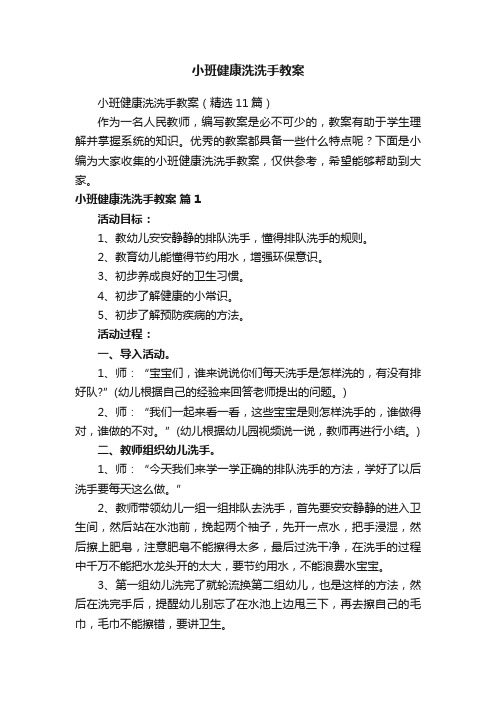 小班健康洗洗手教案

小班健康洗洗手教案（精选11篇）

作为一名人民教师，编写教案是必不可少的，教案有助于学生理解并掌握系统的知识。优秀的教案都具备一些什么特点呢？下面是小编为大家收集的小班健康洗洗手教案，仅供参考，希望能够帮助到大家。

小班健康洗洗手教案 篇1

活动目标：

1、教幼儿安安静静的排队洗手，懂得排队洗手的规则。

2、教育幼儿能懂得节约用水，增强环保意识。

3、初步养成良好的卫生习惯。

4、初步了解健康的小常识。

5、初步了解预防疾病的方法。

活动过程：

一、导入活动。

1、师：“宝宝们，谁来说说你们每天洗手是怎样洗的，有没有排好队?”(幼儿根据自己的经验来回答老师提出的问题。)

2、师：“我们一起来看一看，这些宝宝是则怎样洗手的，谁做得对，谁做的不对。”(幼儿根据幼儿园视频说一说，教师再进行小结。)

二、教师组织幼儿洗手。

1、师：“今天我们来学一学正确的排队洗手的方法，学好了以后洗手要每天这么做。”

2、教师带领幼儿一组一组排队去洗手，首先要安安静静的进入卫生间，然后站在水池前，挽起两个袖子，先开一点水，把手浸湿，然后擦上肥皂，注意肥皂不能擦得太多，最后过洗干净，在洗手的过程中千万不能把水龙头开的太大，要节约用水，不能浪费水宝宝。

3、第一组幼儿洗完了就轮流换第二组幼儿，也是这样的方法，然后在洗完手后，提醒幼儿别忘了在水池上边甩三下，再去擦自己的毛巾，毛巾不能擦错，要讲卫生。